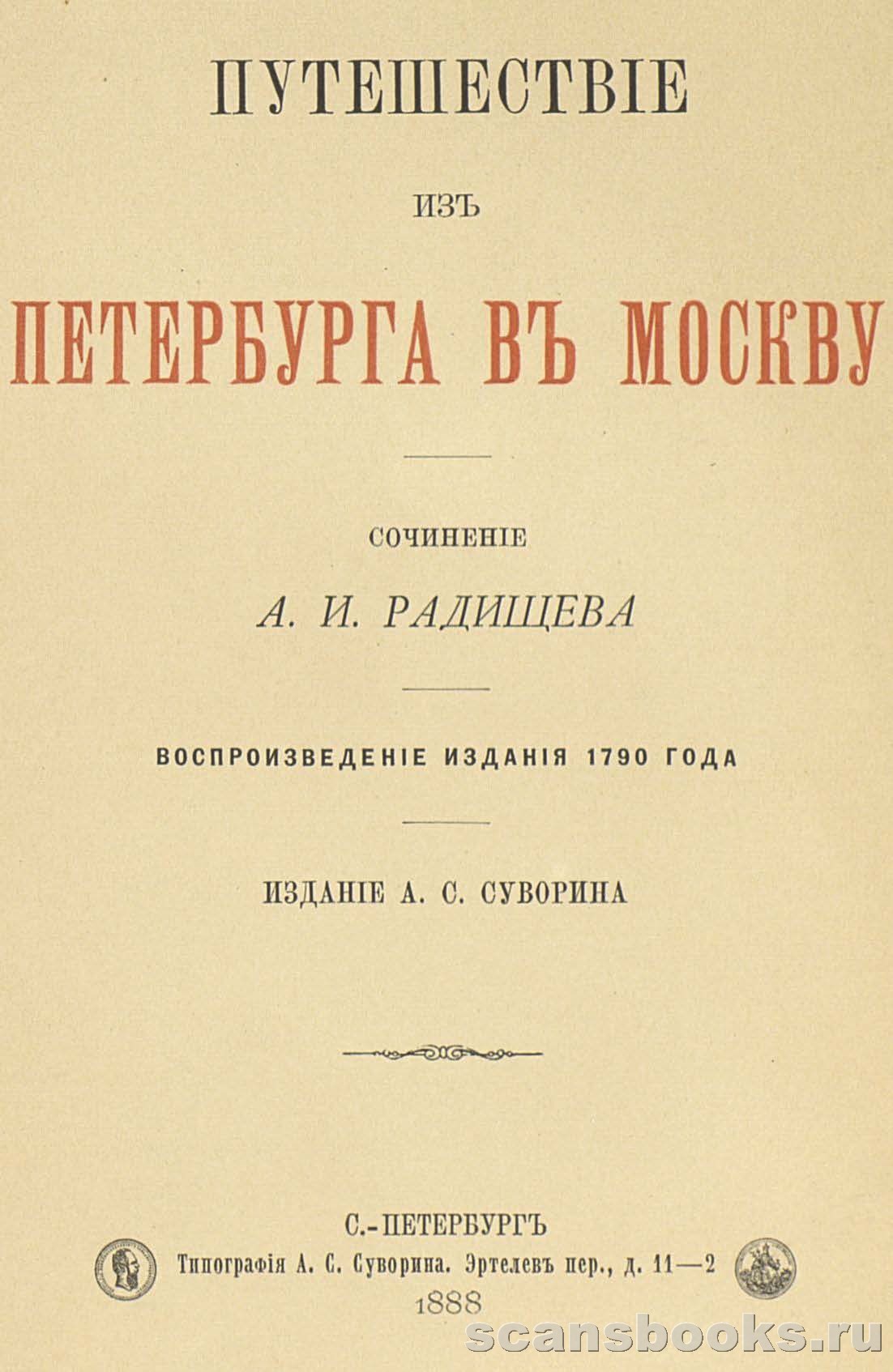 ПУТЕШЕСТВІЕ

ИЗЪ

ПЕТЕРБУРГА ВЪ МОСКВУ

СОЧИНЕНІЕ

А. И. РАДИЩЕВА

ВОСПРОИЗВЕДЕНІЕ ИЗДАНІЯ 1790 ГОДА

ИЗДАНІЕ А. С. СУВОРИНА

С.-ПЕТЕРБУРГЪ
Типографія А. С. Суворина. Эртелевъ пер., д. 11—2
1888

scansbooks.ru